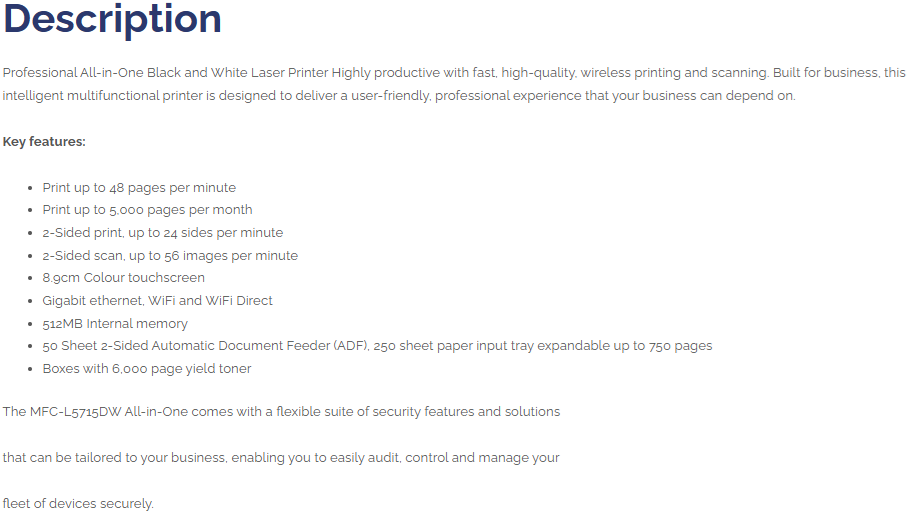 Description

Professional All-in-One Black and White Laser Printer Highly productive with fast, high-quality, wireless printing and scanning. Built for business, this intelligent multifunctional printer is designed to deliver a user-friendly, professional experience that your business can depend on.

Key features:

- Print up to 48 pages per minute
- Print up to 5,000 pages per month
- 2-Sided print, up to 24 sides per minute
- 2-Sided scan, up to 56 images per minute
- 8.9cm Colour touchscreen
- Gigabit ethernet, WiFi and WiFi Direct
- 512MB Internal memory
- 50 Sheet 2-Sided Automatic Document Feeder (ADF), 250 sheet paper input tray expandable up to 750 pages
- Boxes with 6,000 page yield toner

The MFC-L5715DW All-in-One comes with a flexible suite of security features and solutions

that can be tailored to your business, enabling you to easily audit, control and manage your

fleet of devices securely.